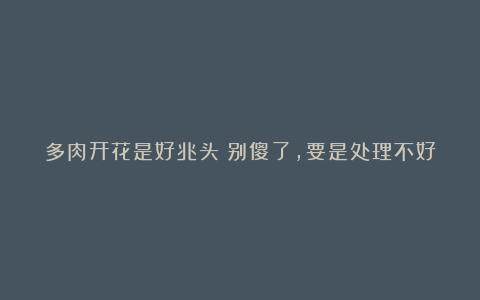 多肉开花是好兆头 别傻了，要是处理不好